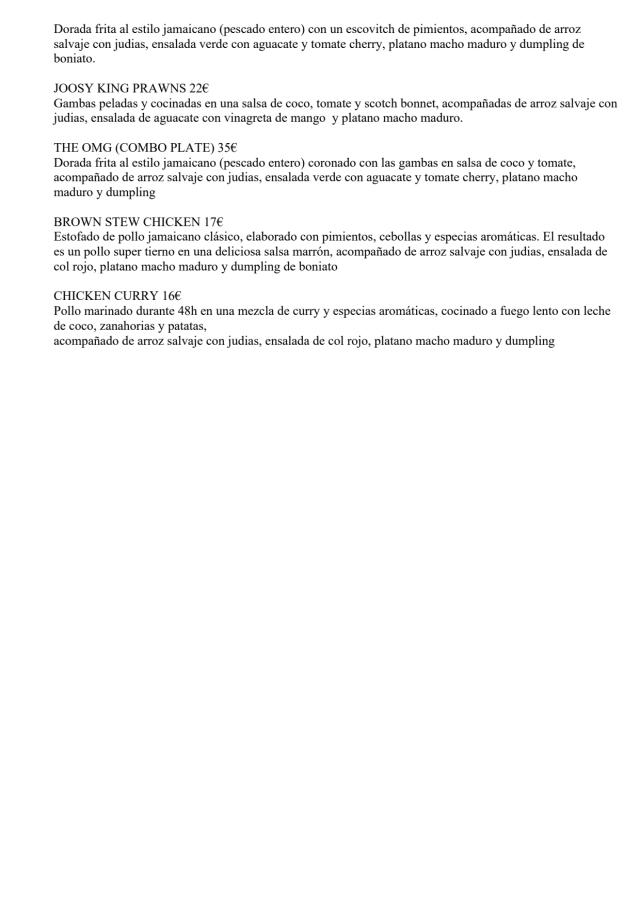 Dorada frita al estilo jamaicano (pescado entero) con un escovitch de pimientos, acompañado de arroz salvaje con judias, ensalada verde con aguacate y tomate cherry, platano macho maduro y dumpling de boniato.

JOOSY KING PRAWNS 22€
Gambas peladas y cocinadas en una salsa de coco, tomate y scotch bonnet, acompañadas de arroz salvaje con judias, ensalada de aguacate con vinagreta de mango y platano macho maduro.

THE OMG (COMBO PLATE) 35€
Dorada frita al estilo jamaicano (pescado entero) coronado con las gambas en salsa de coco y tomate, acompañado de arroz salvaje con judias, ensalada verde con aguacate y tomate cherry, platano macho maduro y dumpling

BROWN STEW CHICKEN 17€
Estofado de pollo jamaicano clásico, elaborado con pimientos, cebollas y especias aromáticas. El resultado es un pollo super tierno en una deliciosa salsa marrón, acompañado de arroz salvaje con judias, ensalada de col rojo, platano macho maduro y dumpling de boniato

CHICKEN CURRY 16€
Pollo marinado durante 48h en una mezcla de curry y especias aromáticas, cocinado a fuego lento con leche de coco, zanahorias y patatas,
acompañado de arroz salvaje con judias, ensalada de col rojo, platano macho maduro y dumpling